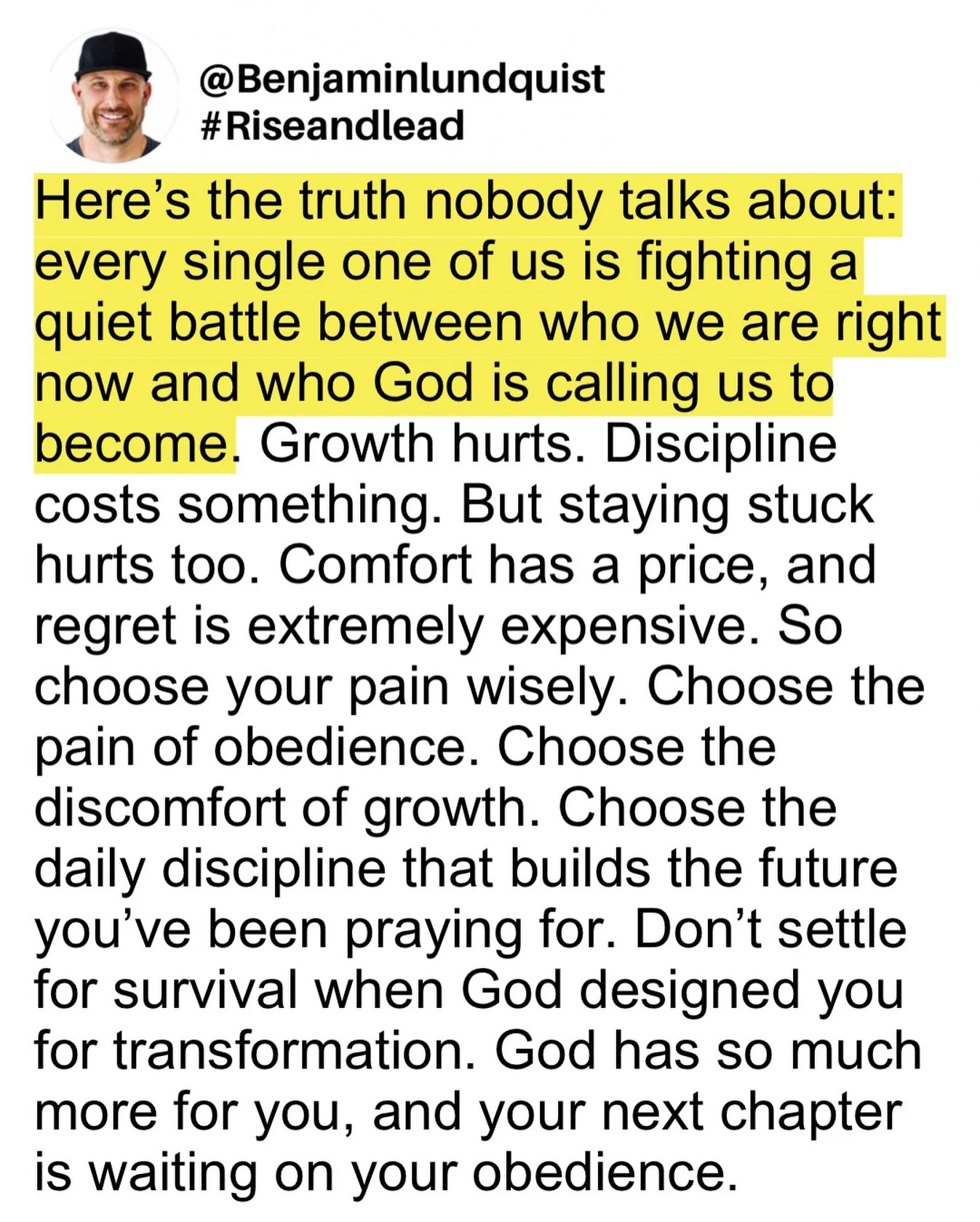 @Benjaminlundquist
#Riseandlead

Here’s the truth nobody talks about: every single one of us is fighting a quiet battle between who we are right now and who God is calling us to become. Growth hurts. Discipline costs something. But staying stuck hurts too. Comfort has a price, and regret is extremely expensive. So choose your pain wisely. Choose the pain of obedience. Choose the discomfort of growth. Choose the daily discipline that builds the future you’ve been praying for. Don’t settle for survival when God designed you for transformation. God has so much more for you, and your next chapter is waiting on your obedience.